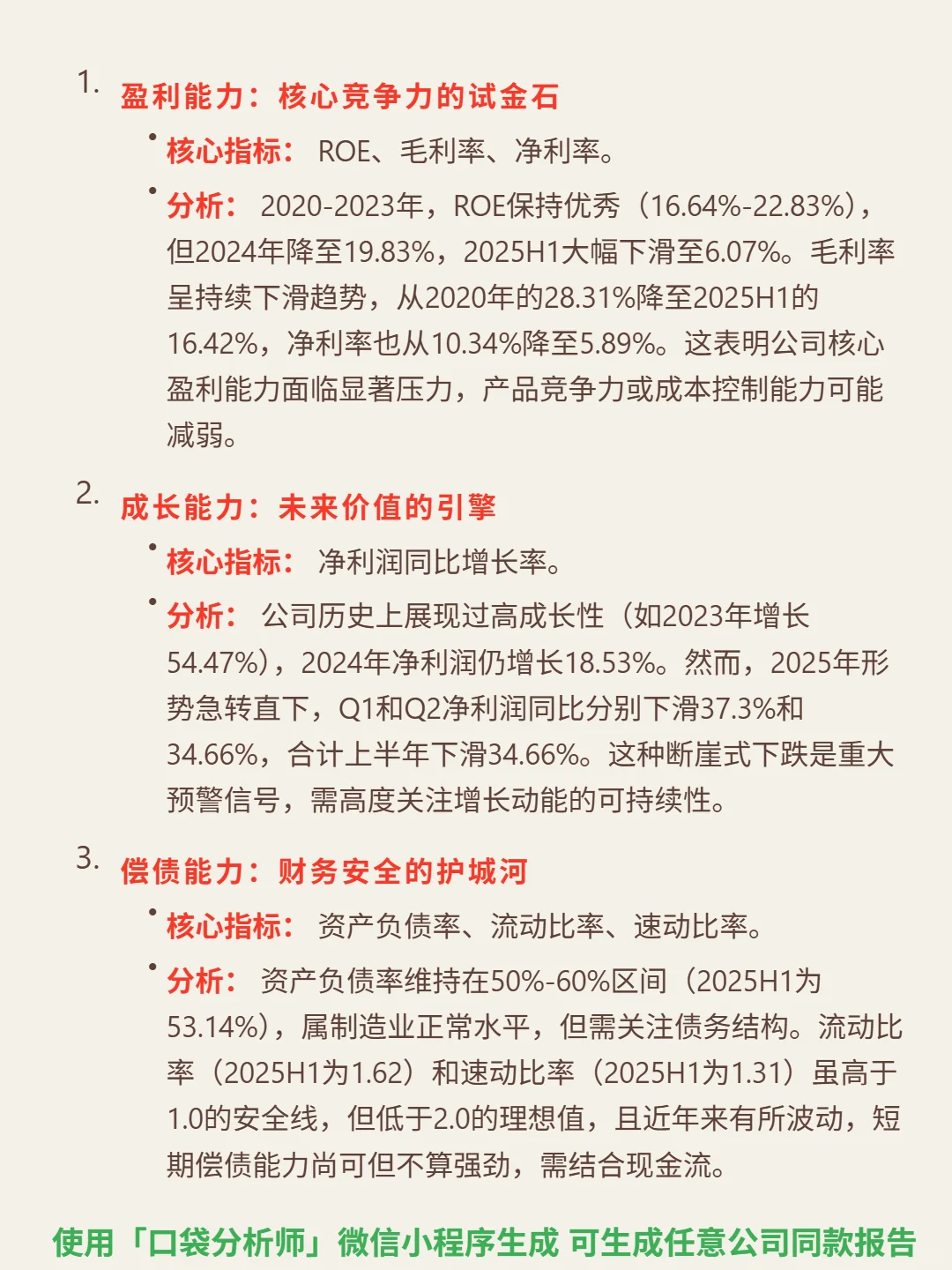 1. 盈利能力：核心竞争力的试金石

• 核心指标： ROE、毛利率、净利率。

• 分析： 2020-2023年，ROE保持优秀（16.64%-22.83%），但2024年降至19.83%，2025H1大幅下滑至6.07%。毛利率呈持续下滑趋势，从2020年的28.31%降至2025H1的16.42%，净利率也从10.34%降至5.89%。这表明公司核心盈利能力面临显著压力，产品竞争力或成本控制能力可能减弱。

2. 成长能力：未来价值的引擎

• 核心指标： 净利润同比增长率。

• 分析： 公司历史上展现过高成长性（如2023年增长54.47%），2024年净利润仍增长18.53%。然而，2025年形势急转直下，Q1和Q2净利润同比分别下滑37.3%和34.66%，合计上半年下滑34.66%。这种断崖式下跌是重大预警信号，需高度关注增长动能的可持续性。

3. 偿债能力：财务安全的护城河

• 核心指标： 资产负债率、流动比率、速动比率。

• 分析： 资产负债率维持在50%-60%区间（2025H1为53.14%），属制造业正常水平，但需关注债务结构。流动比率（2025H1为1.62）和速动比率（2025H1为1.31）虽高于1.0的安全线，但低于2.0的理想值，且近年来有所波动，短期偿债能力尚可但不算强劲，需结合现金流。

使用「口袋分析师」微信小程序生成 可生成任意公司同款报告